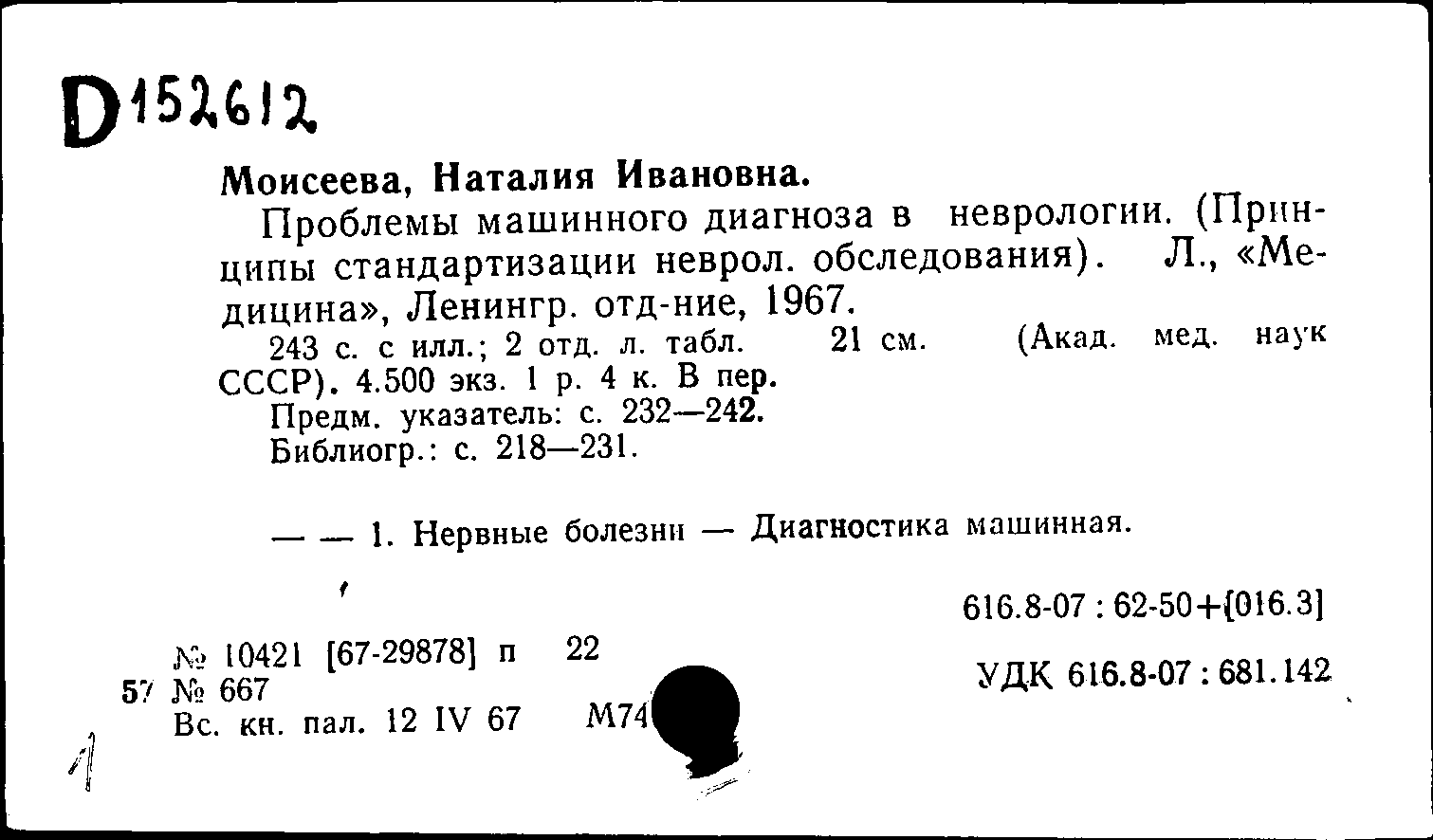 D152612

Моисеева, Наталия Ивановна.

Проблемы машинного диагноза в неврологии. (Принципы стандартизации неврол. обследования). Л., «Медицина», Ленингр. отд-ние, 1967.

243 с. с илл.; 2 отд. л. табл. 21 см. (Акад. мед. наук СССР). 4.500 экз. 1 р. 4 к. В пер.

Предм. указатель: с. 232—242.

Библиогр.: с. 218—231.

— — 1. Нервные болезни — Диагностика машинная.

616.8-07 : 62-50+[016.3]

№ 10421 [67-29878] п 22

57 № 667

Вс. кн. пал. 12 IV 67 М74

УДК 616.8-07 : 681.142

1